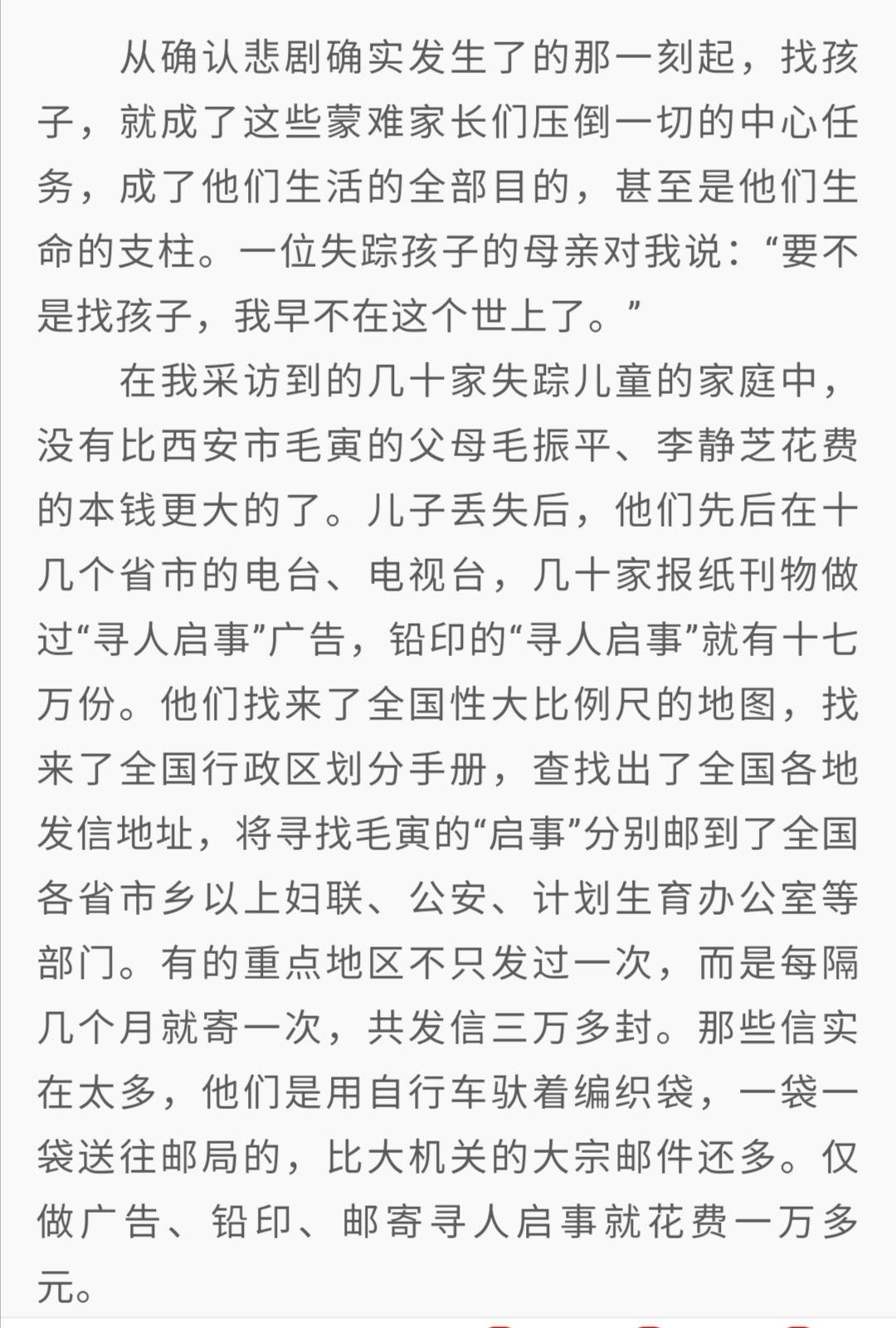 从确认悲剧确实发生了的那一刻起，找孩子，就成了这些蒙难家长们压倒一切的中心任务，成了他们生活的全部目的，甚至是他们生命的支柱。一位失踪孩子的母亲对我说：“要不是找孩子，我早不在这个世上了。”

在我采访到的几十家失踪儿童的家庭中，没有比西安市毛寅的父母毛振平、李静芝花费的本钱更大的了。儿子丢失后，他们先后在十几个省市的电台、电视台，几十家报纸刊物做过“寻人启事”广告，铅印的“寻人启事”就有十七万份。他们找来了全国性大比例尺的地图，找来了全国行政区划分手册，查找出了全国各地发信地址，将寻找毛寅的“启事”分别邮到了全国各省市乡以上妇联、公安、计划生育办公室等部门。有的重点地区不只发过一次，而是每隔几个月就寄一次，共发信三万多封。那些信实在太多，他们是用自行车驮着编织袋，一袋一袋送往邮局的，比大机关的大宗邮件还多。仅做广告、铅印、邮寄寻人启事就花费一万多元。